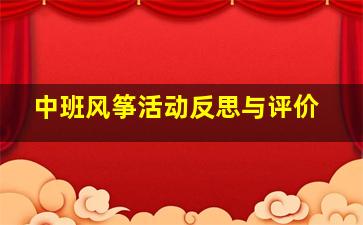 中班风筝活动反思与评价